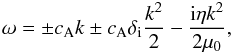 $\omega = \pm c_{\mathrm{A}} k \pm c_{\mathrm{A}} \delta_{\mathrm{i}} \frac{k^2}{2} - \frac{\mathrm{i}\eta k^2}{2\mu_0},$